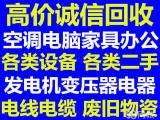 高价诚信回收
空调电脑家具办公
各类设备 各类二手
发电机变压器电器
电线电缆 废旧物资